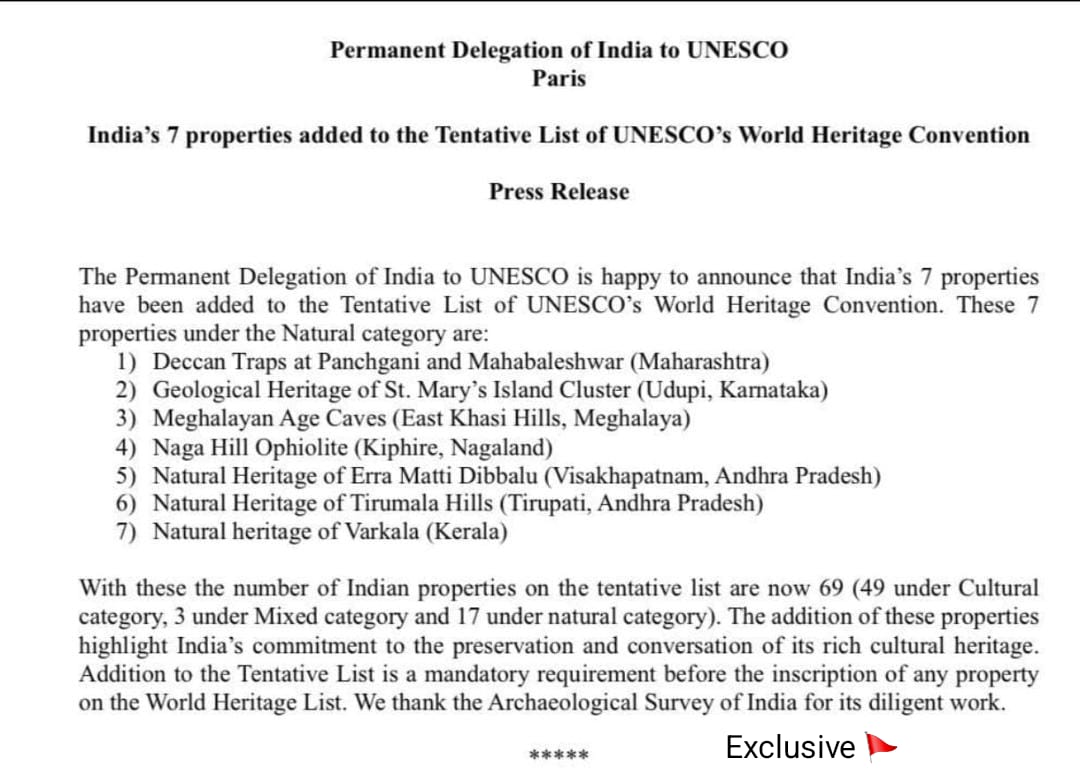 Permanent Delegation of India to UNESCO
Paris

India's 7 properties added to the Tentative List of UNESCO's World Heritage Convention

Press Release

The Permanent Delegation of India to UNESCO is happy to announce that India's 7 properties have been added to the Tentative List of UNESCO's World Heritage Convention. These 7 properties under the Natural category are:
1) Deccan Traps at Panchgani and Mahabaleshwar (Maharashtra)
2) Geological Heritage of St. Mary's Island Cluster (Udupi, Karnataka)
3) Meghalayan Age Caves (East Khasi Hills, Meghalaya)
4) Naga Hill Ophiolite (Kiphire, Nagaland)
5) Natural Heritage of Erra Matti Dibbalu (Visakhapatnam, Andhra Pradesh)
6) Natural Heritage of Tirumala Hills (Tirupati, Andhra Pradesh)
7) Natural heritage of Varkala (Kerala)

With these the number of Indian properties on the tentative list are now 69 (49 under Cultural category, 3 under Mixed category and 17 under natural category). The addition of these properties highlight India's commitment to the preservation and conversation of its rich cultural heritage. Addition to the Tentative List is a mandatory requirement before the inscription of any property on the World Heritage List. We thank the Archaeological Survey of India for its diligent work.

*****

Exclusive